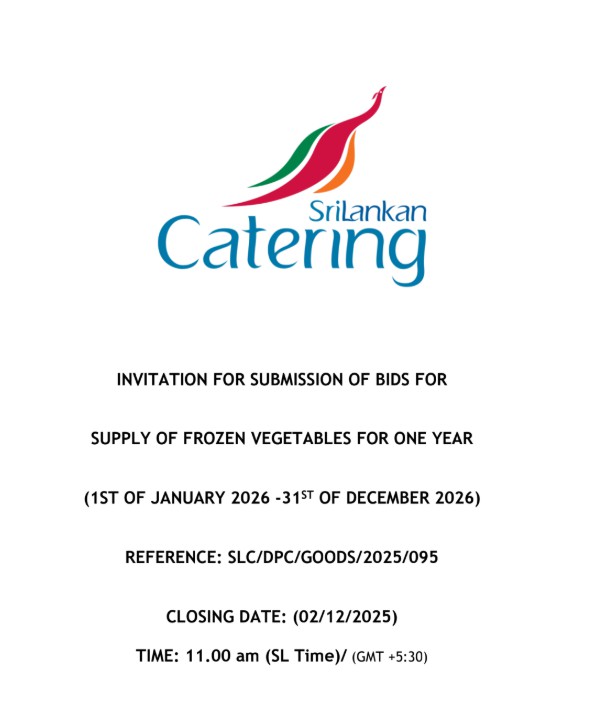 SriLankan
Catering

INVITATION FOR SUBMISSION OF BIDS FOR

SUPPLY OF FROZEN VEGETABLES FOR ONE YEAR

(1ST OF JANUARY 2026 -31$^{ST}$ OF DECEMBER 2026)

REFERENCE: SLC/DPC/GOODS/2025/095

CLOSING DATE: (02/12/2025)

TIME: 11.00 am (SL Time)/ (GMT +5:30)